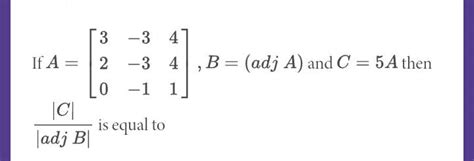 If $A = \begin{bmatrix} 3 & -3 & 4 \\ 2 & -3 & 4 \\ 0 & -1 & 1 \end{bmatrix}$, $B = (adj\ A)$ and $C = 5A$ then $\frac{|C|}{|adj\ B|}$ is equal to